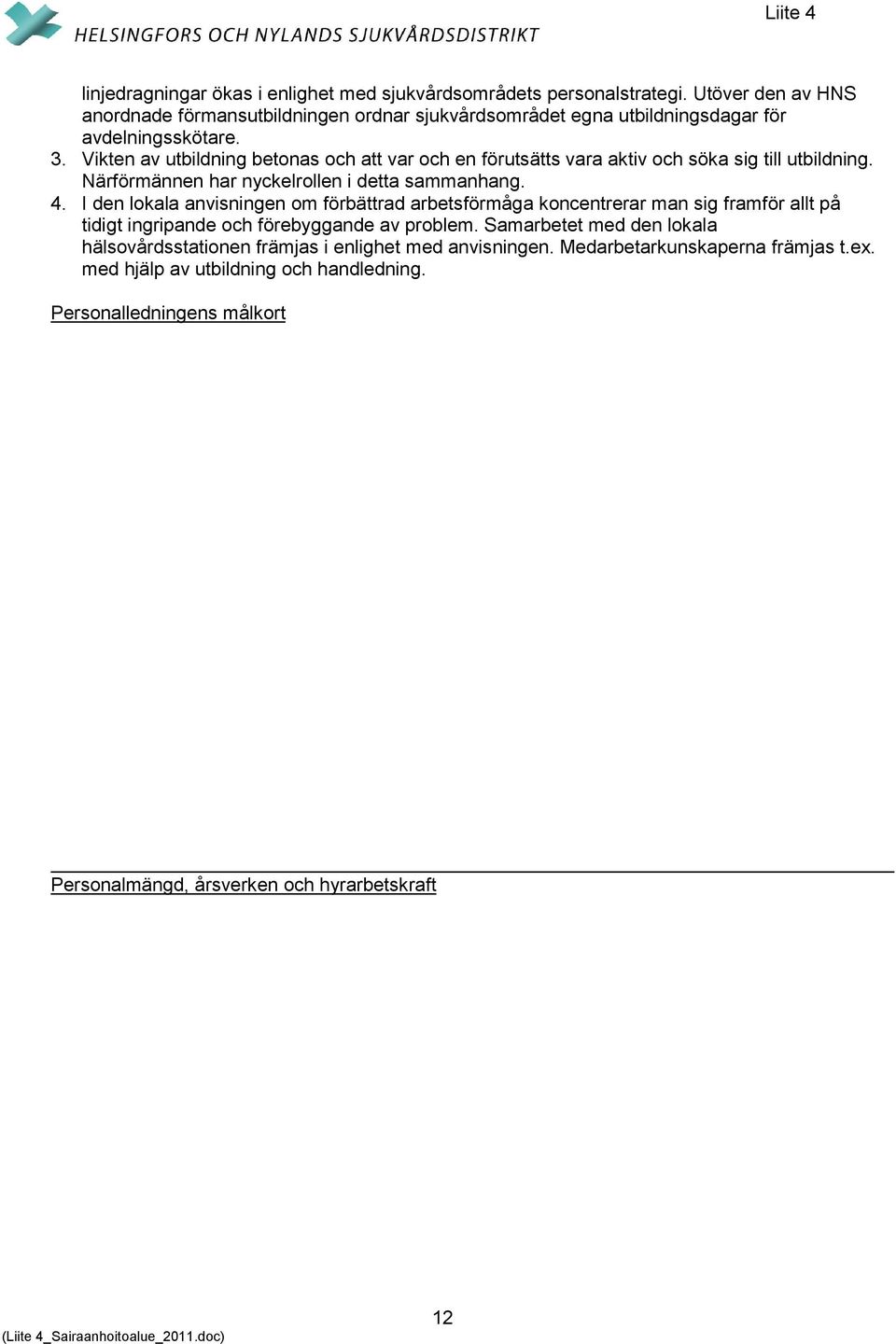 HELSINGFORS OCH NYLANDS SJUKVÅRDSDISTRIKT

Liite 4

linjedragningar ökas i enlighet med sjukvårdsområdets personalstrategi. Utöver den av HNS anordnade förmansutbildningen ordnar sjukvårdsområdet egna utbildningsdagar för avdelningsskötare.

3. Vikten av utbildning betonas och att var och en förutsätts vara aktiv och söka sig till utbildning. Närförmännen har nyckelrollen i detta sammanhang.

4. I den lokala anvisningen om förbättrad arbetsförmåga koncentrerar man sig framför allt på tidigt ingripande och förebyggande av problem. Samarbetet med den lokala hälsovårdsstationen främjas i enlighet med anvisningen. Medarbetarkunskaperna främjas t.ex. med hjälp av utbildning och handledning.

Personalledningens målkort

Personalmängd, årsverken och hyrarbetskraft

12

(Liite 4_Sairaanhoitoalue_2011.doc)